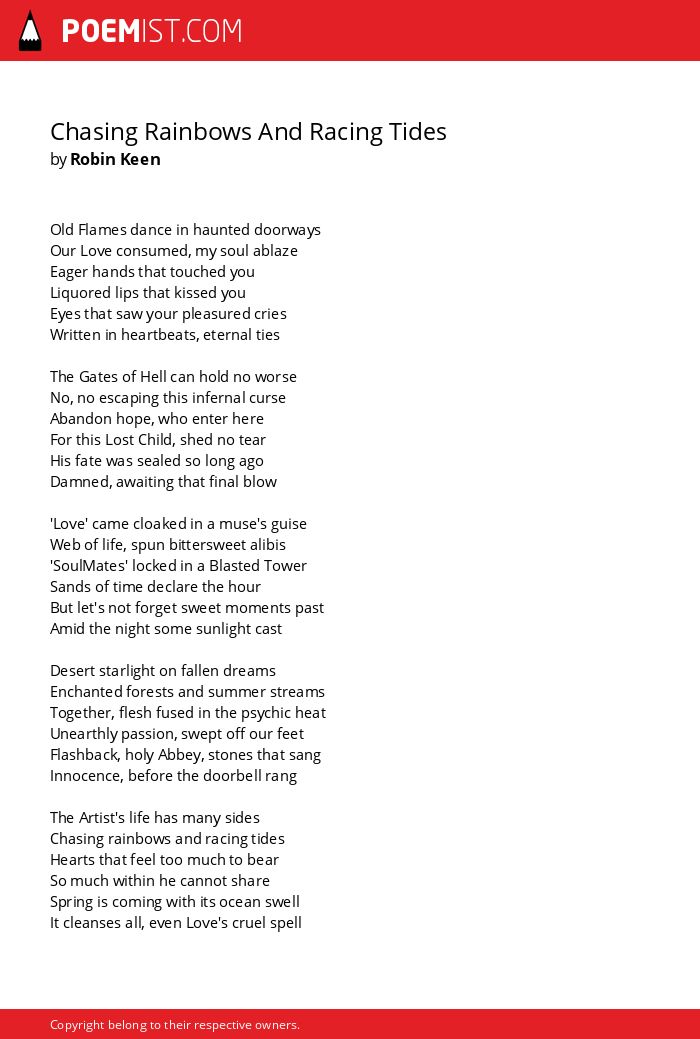 POEMIST.COM

Chasing Rainbows And Racing Tides
by Robin Keen

Old Flames dance in haunted doorways
Our Love consumed, my soul ablaze
Eager hands that touched you
Liquored lips that kissed you
Eyes that saw your pleasured cries
Written in heartbeats, eternal ties

The Gates of Hell can hold no worse
No, no escaping this infernal curse
Abandon hope, who enter here
For this Lost Child, shed no tear
His fate was sealed so long ago
Damned, awaiting that final blow

'Love' came cloaked in a muse's guise
Web of life, spun bittersweet alibis
'SoulMates' locked in a Blasted Tower
Sands of time declare the hour
But let's not forget sweet moments past
Amid the night some sunlight cast

Desert starlight on fallen dreams
Enchanted forests and summer streams
Together, flesh fused in the psychic heat
Unearthly passion, swept off our feet
Flashback, holy Abbey, stones that sang
Innocence, before the doorbell rang

The Artist's life has many sides
Chasing rainbows and racing tides
Hearts that feel too much to bear
So much within he cannot share
Spring is coming with its ocean swell
It cleanses all, even Love's cruel spell

Copyright belong to their respective owners.